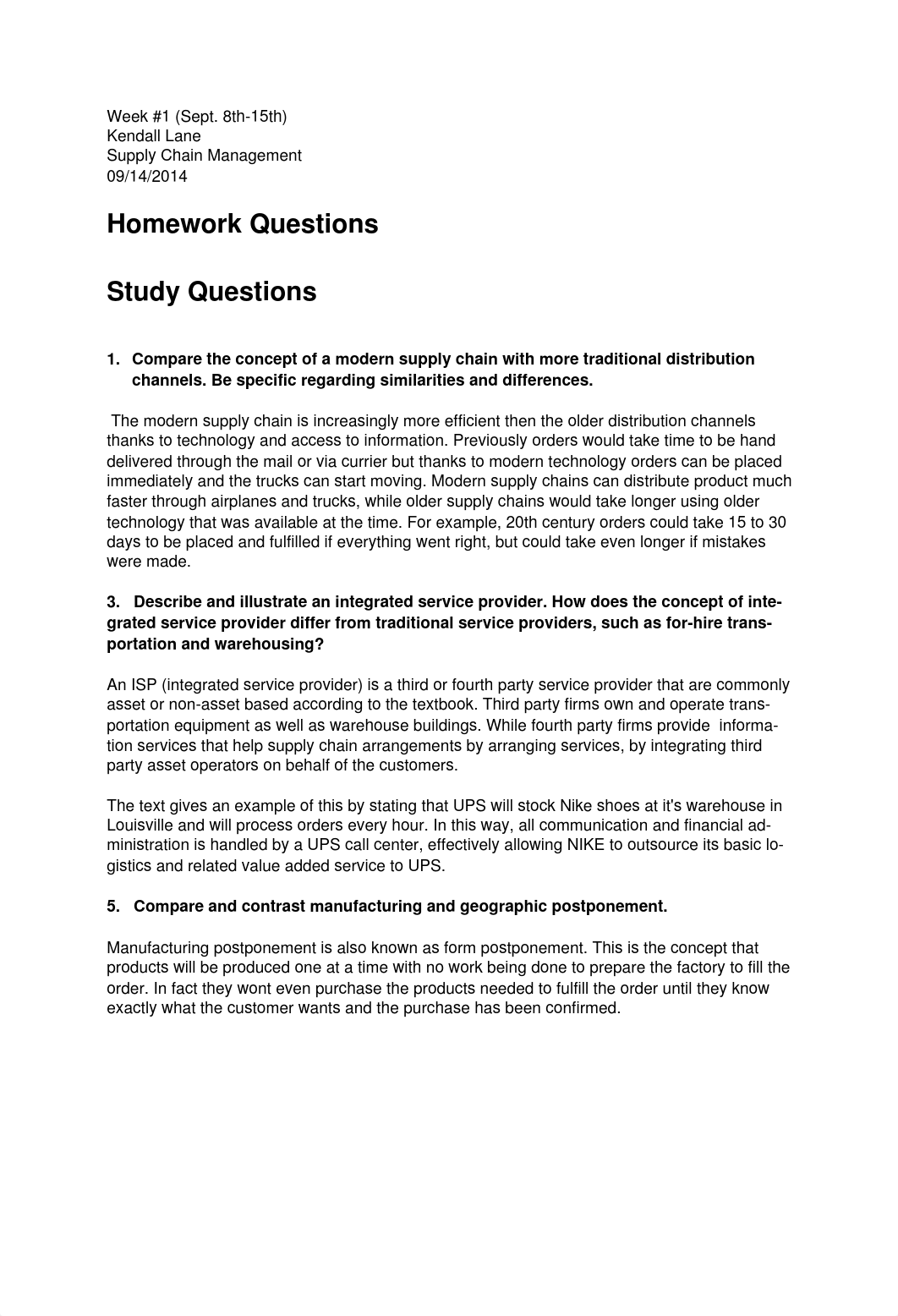 Week #1 (Sept. 8th-15th)
Kendall Lane
Supply Chain Management
09/14/2014

Homework Questions

Study Questions

1. Compare the concept of a modern supply chain with more traditional distribution channels. Be specific regarding similarities and differences.

The modern supply chain is increasingly more efficient then the older distribution channels thanks to technology and access to information. Previously orders would take time to be hand delivered through the mail or via currier but thanks to modern technology orders can be placed immediately and the trucks can start moving. Modern supply chains can distribute product much faster through airplanes and trucks, while older supply chains would take longer using older technology that was available at the time. For example, 20th century orders could take 15 to 30 days to be placed and fulfilled if everything went right, but could take even longer if mistakes were made.

3. Describe and illustrate an integrated service provider. How does the concept of integrated service provider differ from traditional service providers, such as for-hire transportation and warehousing?

An ISP (integrated service provider) is a third or fourth party service provider that are commonly asset or non-asset based according to the textbook. Third party firms own and operate transportation equipment as well as warehouse buildings. While fourth party firms provide information services that help supply chain arrangements by arranging services, by integrating third party asset operators on behalf of the customers.

The text gives an example of this by stating that UPS will stock Nike shoes at it's warehouse in Louisville and will process orders every hour. In this way, all communication and financial administration is handled by a UPS call center, effectively allowing NIKE to outsource its basic logistics and related value added service to UPS.

5. Compare and contrast manufacturing and geographic postponement.

Manufacturing postponement is also known as form postponement. This is the concept that products will be produced one at a time with no work being done to prepare the factory to fill the order. In fact they wont even purchase the products needed to fulfill the order until they know exactly what the customer wants and the purchase has been confirmed.